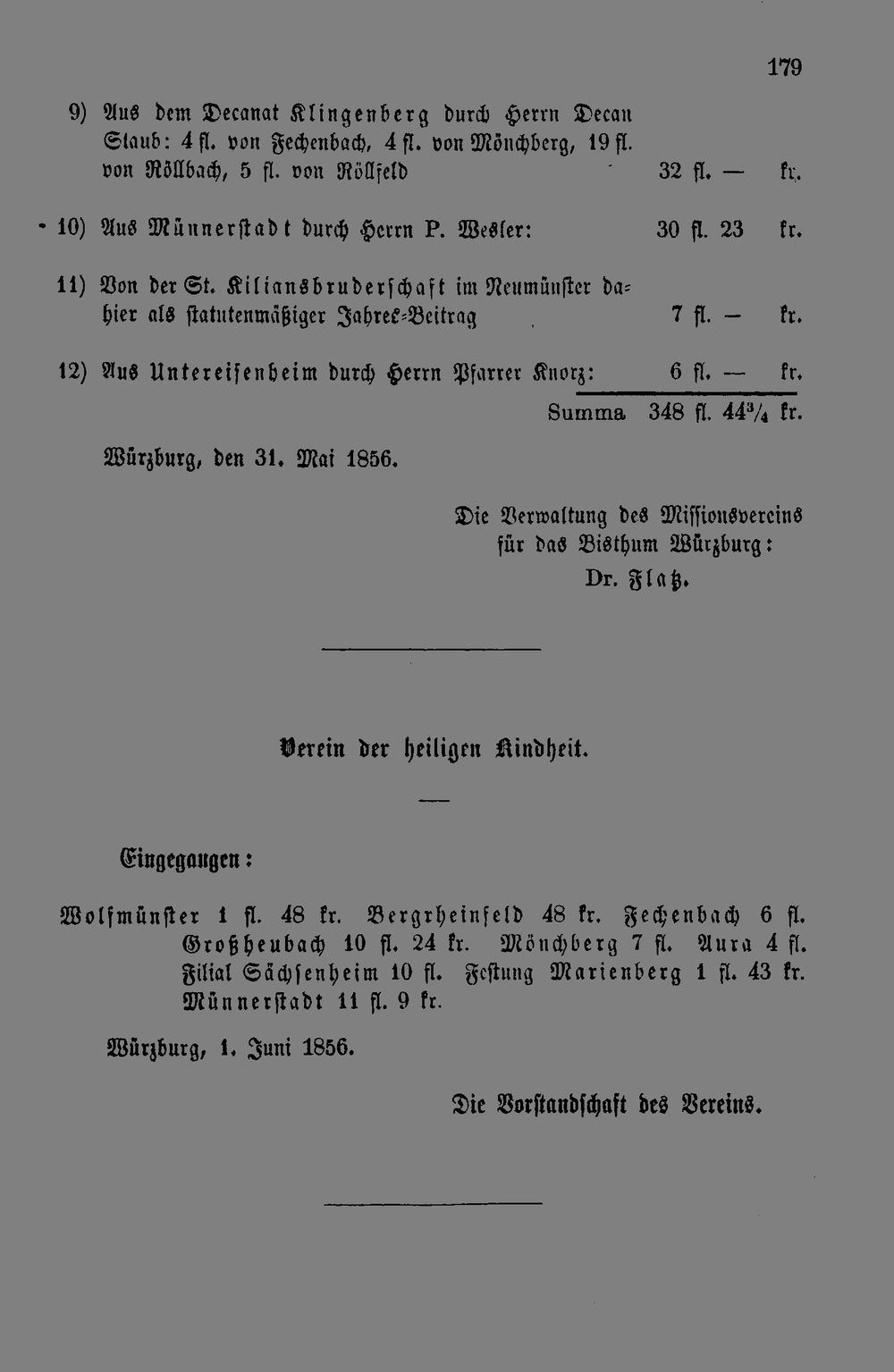 179

9) Aus dem Decanat Klingenberg durch Herrn Decan Staub: 4 fl. von Fechenbach, 4 fl. von Mönchberg, 19 fl. von Röllbach, 5 fl. von Röllfeld 32 fl. — kr.

10) Aus Münnerstadt durch Herrn P. Wesler: 30 fl. 23 kr.

11) Von der St. Kiliansbruderschaft im Neumünster dahier als statutenmäßiger Jahres-Beitrag 7 fl. — kr.

12) Aus Untereisenheim durch Herrn Pfarrer Knorz: 6 fl. — kr.

Summa 348 fl. 44¾ kr.

Würzburg, den 31. Mai 1856.

Die Verwaltung des Missionsvereins für das Bisthum Würzburg:
Dr. Flatz.

Verein der heiligen Kindheit.

Eingegangen:

Wolfmünster 1 fl. 48 kr. Bergrheinfeld 48 kr. Fechenbach 6 fl. Großheubach 10 fl. 24 kr. Mönchberg 7 fl. Aura 4 fl. Filial Sächsenheim 10 fl. Festung Marienberg 1 fl. 43 kr. Münnerstadt 11 fl. 9 kr.

Würzburg, 1. Juni 1856.

Die Vorstandschaft des Vereins.